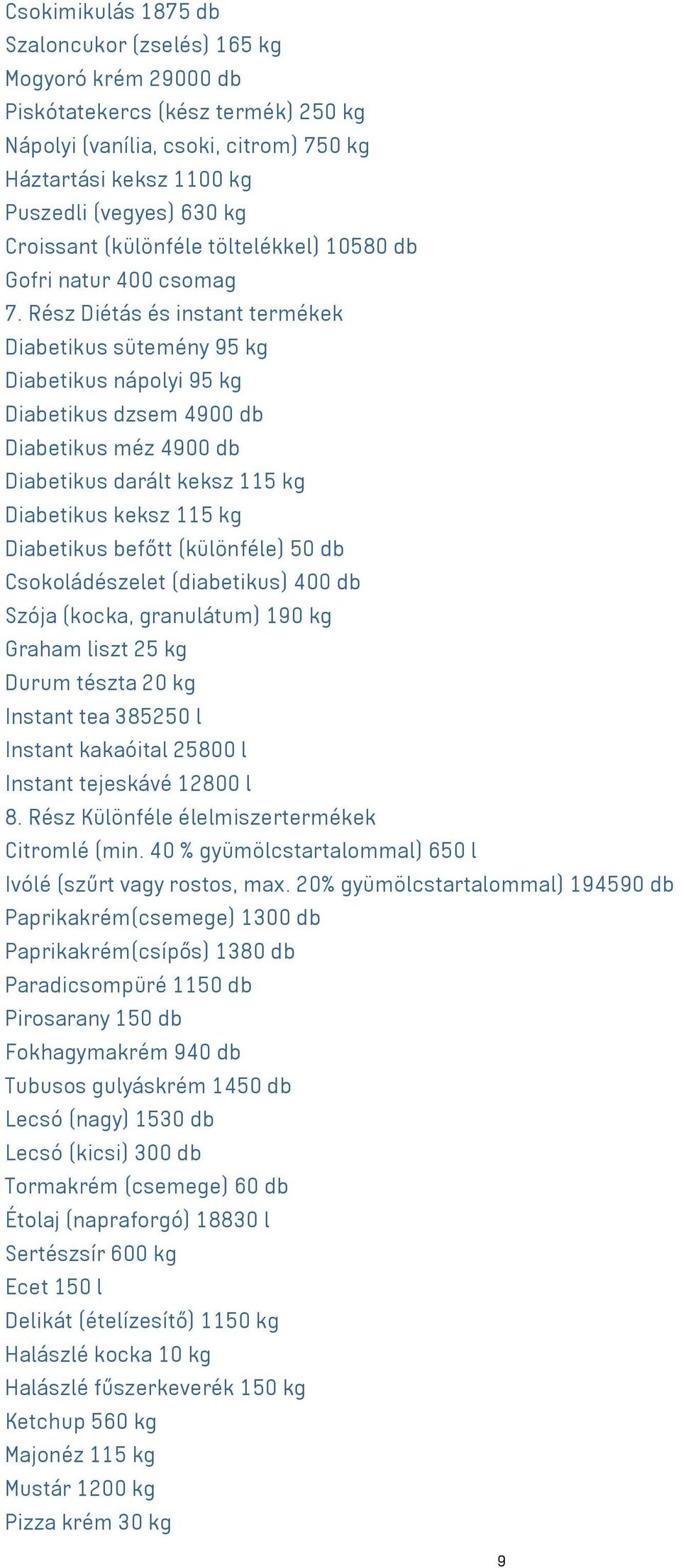 Csokimikulás 1875 db
Szaloncukor (zselés) 165 kg
Mogyoró krém 29000 db
Piskótatekercs (kész termék) 250 kg
Nápolyi (vanília, csoki, citrom) 750 kg
Háztartási keksz 1100 kg
Puszedli (vegyes) 630 kg
Croissant (különféle töltelékkel) 10580 db
Gofri natur 400 csomag
7. Rész Diétás és instant termékek
Diabetikus sütemény 95 kg
Diabetikus nápolyi 95 kg
Diabetikus dzsem 4900 db
Diabetikus méz 4900 db
Diabetikus darált keksz 115 kg
Diabetikus keksz 115 kg
Diabetikus befőtt (különféle) 50 db
Csokoládészelet (diabetikus) 400 db
Szója (kocka, granulátum) 190 kg
Graham liszt 25 kg
Durum tészta 20 kg
Instant tea 385250 l
Instant kakaóital 25800 l
Instant tejeskávé 12800 l
8. Rész Különféle élelmiszertermékek
Citromlé (min. 40 % gyümölcstartalommal) 650 l
Ivólé (szűrt vagy rostos, max. 20% gyümölcstartalommal) 194590 db
Paprikakrém(csemege) 1300 db
Paprikakrém(csípős) 1380 db
Paradicsompüré 1150 db
Pirosarany 150 db
Fokhagymakrém 940 db
Tubusos gulyáskrém 1450 db
Lecsó (nagy) 1530 db
Lecsó (kicsi) 300 db
Tormakrém (csemege) 60 db
Étolaj (napraforgó) 18830 l
Sertészsír 600 kg
Ecet 150 l
Delikát (ételízesítő) 1150 kg
Halászlé kocka 10 kg
Halászlé fűszerkeverék 150 kg
Ketchup 560 kg
Majonéz 115 kg
Mustár 1200 kg
Pizza krém 30 kg

9